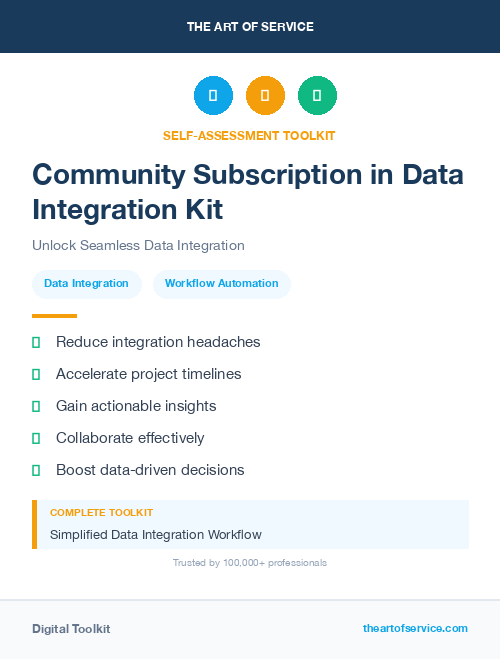 THE ART OF SERVICE

SELF-ASSESSMENT TOOLKIT

Community Subscription in Data Integration Kit

Unlock Seamless Data Integration

Data Integration

Workflow Automation

Reduce integration headaches

Accelerate project timelines

Gain actionable insights

Collaborate effectively

Boost data-driven decisions

COMPLETE TOOLKIT

Simplified Data Integration Workflow

Trusted by 100,000+ professionals

Digital Toolkit

theartofservice.com